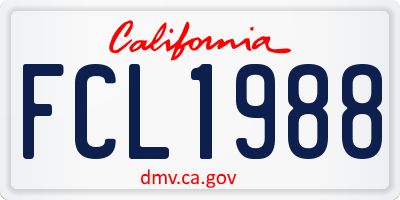 California

FCL1988

dmv.ca.gov